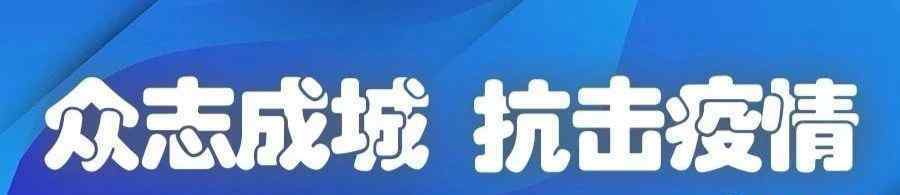 众志成城 抗击疫情